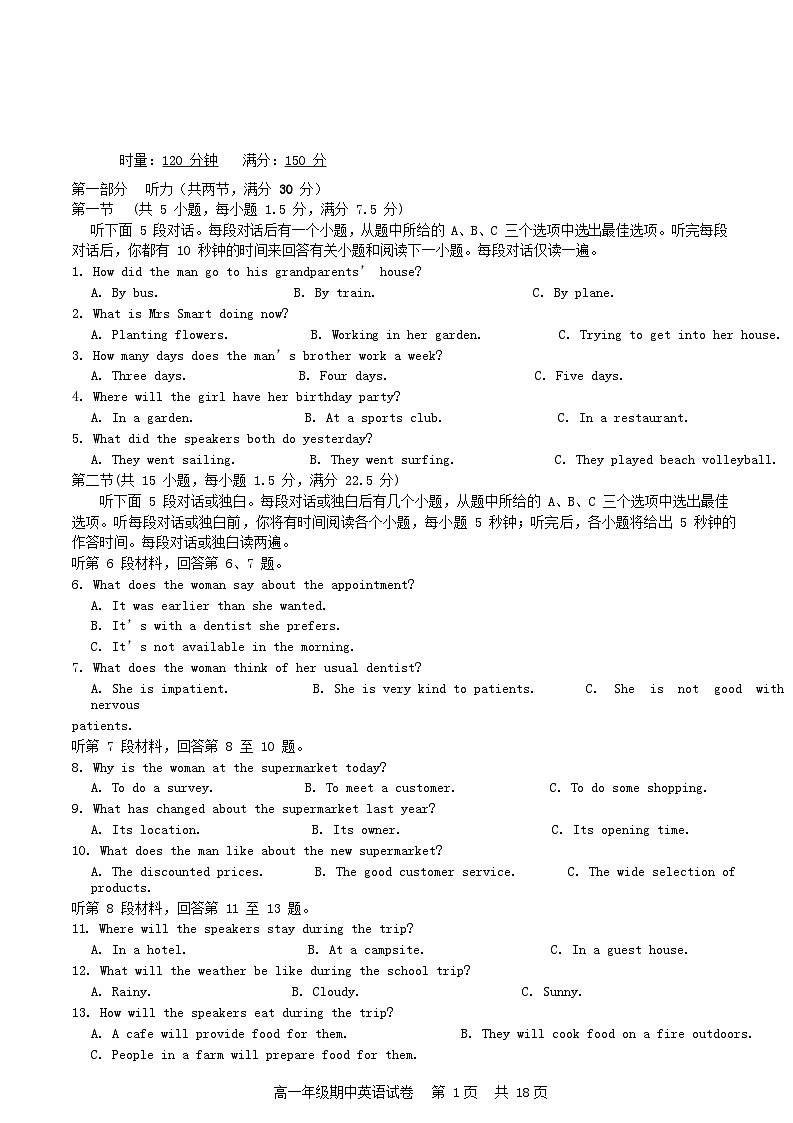 时量：120 分钟　满分：150 分

第一部分　听力（共两节，满分 30 分）
第一节　(共 5 小题，每小题 1.5 分，满分 7.5 分)
听下面 5 段对话。每段对话后有一个小题，从题中所给的 A、B、C 三个选项中选出最佳选项。听完每段对话后，你都有 10 秒钟的时间来回答有关小题和阅读下一小题。每段对话仅读一遍。
1. How did the man go to his grandparents' house?
A. By bus. B. By train. C. By plane.
2. What is Mrs Smart doing now?
A. Planting flowers. B. Working in her garden. C. Trying to get into her house.
3. How many days does the man's brother work a week?
A. Three days. B. Four days. C. Five days.
4. Where will the girl have her birthday party?
A. In a garden. B. At a sports club. C. In a restaurant.
5. What did the speakers both do yesterday?
A. They went sailing. B. They went surfing. C. They played beach volleyball.
第二节（共 15 小题，每小题 1.5 分，满分 22.5 分）
听下面 5 段对话或独白。每段对话或独白后有几个小题，从题中所给的 A、B、C 三个选项中选出最佳选项。听每段对话或独白前，你将有时间阅读各个小题，每小题 5 秒钟；听完后，各小题将给出 5 秒钟的作答时间。每段对话或独白读两遍。
听第 6 段材料，回答第 6、7 题。
6. What does the woman say about the appointment?
A. It was earlier than she wanted.
B. It's with a dentist she prefers.
C. It's not available in the morning.
7. What does the woman think of her usual dentist?
A. She is impatient. B. She is very kind to patients. C. She is not good with nervous patients.
听第 7 段材料，回答第 8 至 10 题。
8. Why is the woman at the supermarket today?
A. To do a survey. B. To meet a customer. C. To do some shopping.
9. What has changed about the supermarket last year?
A. Its location. B. Its owner. C. Its opening time.
10. What does the man like about the new supermarket?
A. The discounted prices. B. The good customer service. C. The wide selection of products.
听第 8 段材料，回答第 11 至 13 题。
11. Where will the speakers stay during the trip?
A. In a hotel. B. At a campsite. C. In a guest house.
12. What will the weather be like during the school trip?
A. Rainy. B. Cloudy. C. Sunny.
13. How will the speakers eat during the trip?
A. A cafe will provide food for them. B. They will cook food on a fire outdoors.
C. People in a farm will prepare food for them.

高一年级期中英语试卷　第 1 页　共 18 页